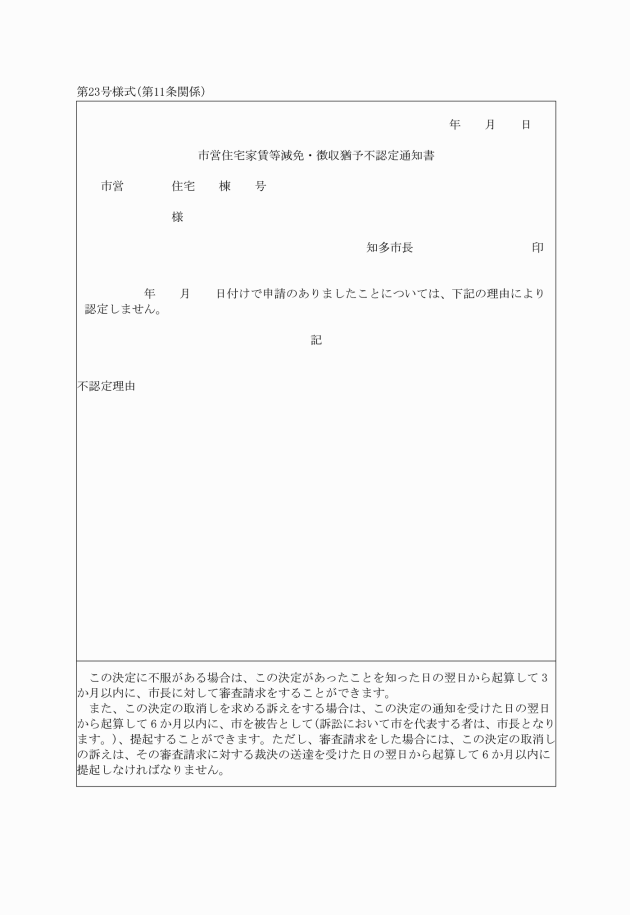 第23号様式(第11条関係)

年　月　日

市営住宅家賃等減免・徴収猶予不認定通知書

市営　　住宅　棟　号

様

知多市長　　　　印

年　月　日付けで申請のありましたことについては、下記の理由により認定しません。

記

不認定理由

この決定に不服がある場合は、この決定があったことを知った日の翌日から起算して3か月以内に、市長に対して審査請求をすることができます。

また、この決定の取消しを求める訴えをする場合は、この決定の通知を受けた日の翌日から起算して6か月以内に、市を被告として(訴訟において市を代表する者は、市長となります。)、提起することができます。ただし、審査請求をした場合には、この決定の取消しの訴えは、その審査請求に対する裁決の送達を受けた日の翌日から起算して6か月以内に提起しなければなりません。